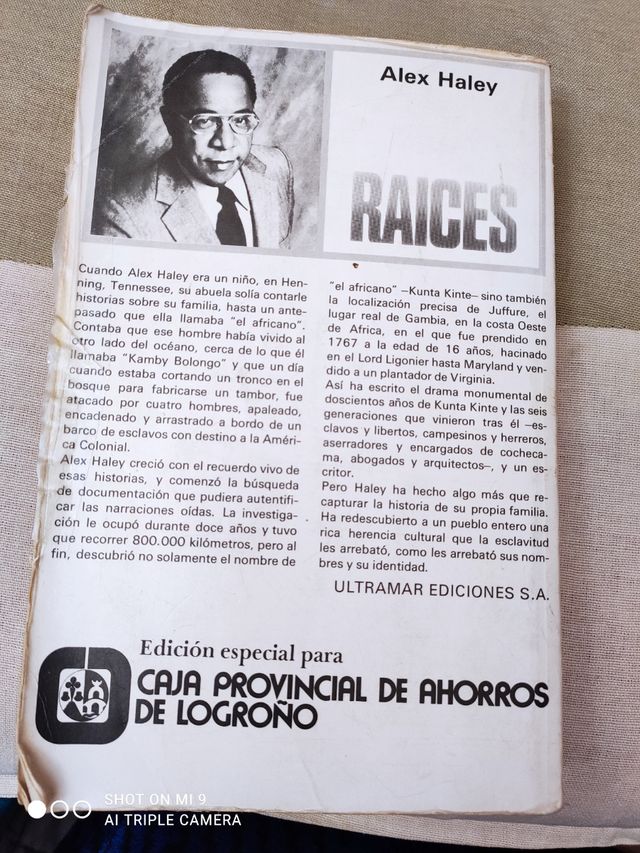 Alex Haley

RAICES

Cuando Alex Haley era un niño, en Henning, Tennessee, su abuela solía contarle historias sobre su familia, hasta un antepasado que ella llamaba "el africano". Contaba que ese hombre había vivido al otro lado del océano, cerca de lo que él llamaba "Kamby Bolongo" y que un día cuando estaba cortando un tronco en el bosque para fabricarse un tambor, fue atacado por cuatro hombres, apaleado, encadenado y arrastrado a bordo de un barco de esclavos con destino a la América Colonial.
Alex Haley creció con el recuerdo vivo de esas historias, y comenzó la búsqueda de documentación que pudiera autentificar las narraciones oídas. La investigación le ocupó durante doce años y tuvo que recorrer 800.000 kilómetros, pero al fin, descubrió no solamente el nombre de "el africano" –Kunta Kinte– sino también la localización precisa de Juffure, el lugar real de Gambia, en la costa Oeste de Africa, en el que fue prendido en 1767 a la edad de 16 años, hacinado en el Lord Ligonier hasta Maryland y vendido a un plantador de Virginia.
Así ha escrito el drama monumental de doscientos años de Kunta Kinte y las seis generaciones que vinieron tras él –esclavos y libertos, campesinos y herreros, aserradores y encargados de cochecama, abogados y arquitectos–, y un escritor.
Pero Haley ha hecho algo más que recapturar la historia de su propia familia. Ha redescubierto a un pueblo entero una rica herencia cultural que la esclavitud les arrebató, como les arrebató sus nombres y su identidad.

ULTRAMAR EDICIONES S.A.

Edición especial para
CAJA PROVINCIAL DE AHORROS DE LOGROÑO

SHOT ON MI 9
AI TRIPLE CAMERA